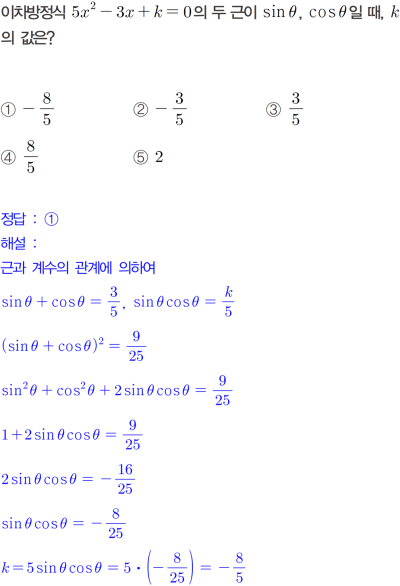 이차방정식 $5x^2-3x+k=0$의 두 근이 $\sin\theta$, $\cos\theta$일 때, $k$의 값은?

① $-\frac{8}{5}$ ② $-\frac{3}{5}$ ③ $\frac{3}{5}$

④ $\frac{8}{5}$ ⑤ 2

정답 : ①

해설 :

근과 계수의 관계에 의하여

$\sin\theta+\cos\theta=\frac{3}{5}$, $\sin\theta\cos\theta=\frac{k}{5}$

$(\sin\theta+\cos\theta)^2=\frac{9}{25}$

$\sin^2\theta+\cos^2\theta+2\sin\theta\cos\theta=\frac{9}{25}$

$1+2\sin\theta\cos\theta=\frac{9}{25}$

$2\sin\theta\cos\theta=-\frac{16}{25}$

$\sin\theta\cos\theta=-\frac{8}{25}$

$k=5\sin\theta\cos\theta=5\cdot\left(-\frac{8}{25}\right)=-\frac{8}{5}$